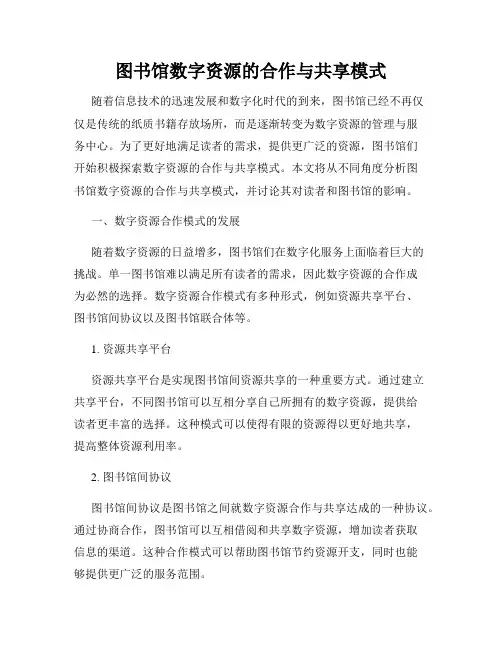 图书馆数字资源的合作与共享模式

随着信息技术的迅速发展和数字化时代的到来，图书馆已经不再仅仅是传统的纸质书籍存放场所，而是逐渐转变为数字资源的管理与服务中心。为了更好地满足读者的需求，提供更广泛的资源，图书馆们开始积极探索数字资源的合作与共享模式。本文将从不同角度分析图书馆数字资源的合作与共享模式，并讨论其对读者和图书馆的影响。

一、数字资源合作模式的发展

随着数字资源的日益增多，图书馆们在数字化服务上面临着巨大的挑战。单一图书馆难以满足所有读者的需求，因此数字资源的合作成为必然的选择。数字资源合作模式有多种形式，例如资源共享平台、图书馆间协议以及图书馆联合体等。

1. 资源共享平台

资源共享平台是实现图书馆间资源共享的一种重要方式。通过建立共享平台，不同图书馆可以互相分享自己所拥有的数字资源，提供给读者更丰富的选择。这种模式可以使得有限的资源得以更好地共享，提高整体资源利用率。

2. 图书馆间协议

图书馆间协议是图书馆之间就数字资源合作与共享达成的一种协议。通过协商合作，图书馆可以互相借阅和共享数字资源，增加读者获取信息的渠道。这种合作模式可以帮助图书馆节约资源开支，同时也能够提供更广泛的服务范围。